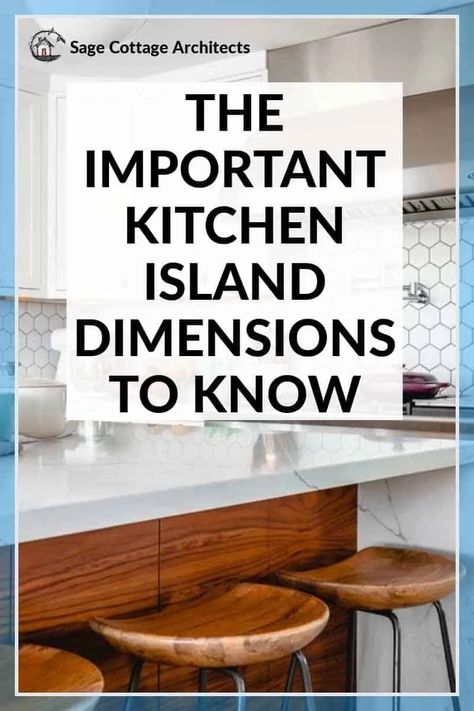 Sage Cottage Architects

THE IMPORTANT KITCHEN ISLAND DIMENSIONS TO KNOW